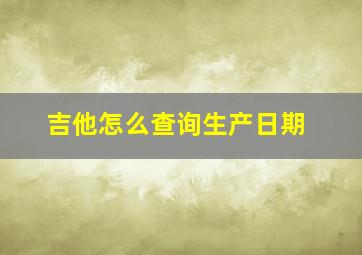 吉他怎么查询生产日期